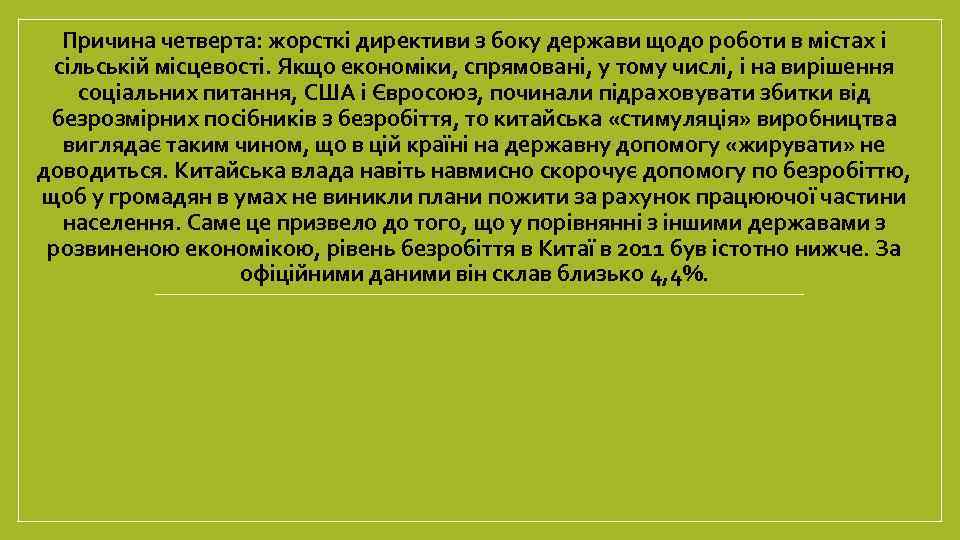 Причина четверта: жорсткі директиви з боку держави щодо роботи в містах і сільській місцевості. Якщо економіки, спрямовані, у тому числі, і на вирішення соціальних питання, США і Євросоюз, починали підраховувати збитки від безрозмірних посібників з безробіття, то китайська «стимуляція» виробництва виглядає таким чином, що в цій країні на державну допомогу «жирувати» не доводиться. Китайська влада навіть навмисно скорочує допомогу по безробіттю, щоб у громадян в умах не виникли плани пожити за рахунок працюючої частини населення. Саме це призвело до того, що у порівнянні з іншими державами з розвиненою економікою, рівень безробіття в Китаї в 2011 був істотно нижче. За офіційними даними він склав близько 4,4%.